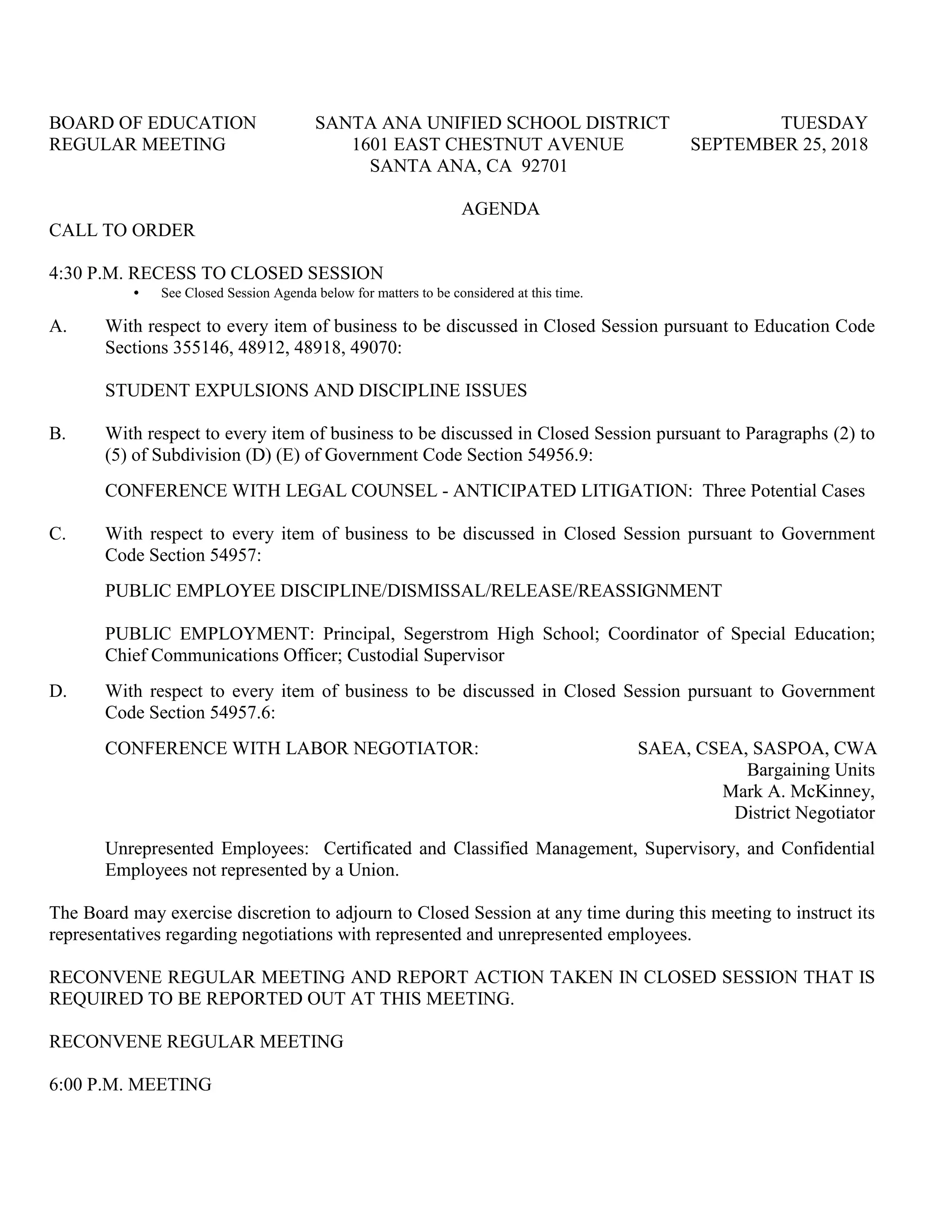 BOARD OF EDUCATION REGULAR MEETING

SANTA ANA UNIFIED SCHOOL DISTRICT
1601 EAST CHESTNUT AVENUE
SANTA ANA, CA 92701

TUESDAY
SEPTEMBER 25, 2018

AGENDA

CALL TO ORDER

4:30 P.M. RECESS TO CLOSED SESSION
• See Closed Session Agenda below for matters to be considered at this time.

A. With respect to every item of business to be discussed in Closed Session pursuant to Education Code Sections 355146, 48912, 48918, 49070:

STUDENT EXPULSIONS AND DISCIPLINE ISSUES

B. With respect to every item of business to be discussed in Closed Session pursuant to Paragraphs (2) to (5) of Subdivision (D) (E) of Government Code Section 54956.9:

CONFERENCE WITH LEGAL COUNSEL - ANTICIPATED LITIGATION: Three Potential Cases

C. With respect to every item of business to be discussed in Closed Session pursuant to Government Code Section 54957:

PUBLIC EMPLOYEE DISCIPLINE/DISMISSAL/RELEASE/REASSIGNMENT

PUBLIC EMPLOYMENT: Principal, Segerstrom High School; Coordinator of Special Education; Chief Communications Officer; Custodial Supervisor

D. With respect to every item of business to be discussed in Closed Session pursuant to Government Code Section 54957.6:

CONFERENCE WITH LABOR NEGOTIATOR: SAEA, CSEA, SASPOA, CWA Bargaining Units Mark A. McKinney, District Negotiator

Unrepresented Employees: Certificated and Classified Management, Supervisory, and Confidential Employees not represented by a Union.

The Board may exercise discretion to adjourn to Closed Session at any time during this meeting to instruct its representatives regarding negotiations with represented and unrepresented employees.

RECONVENE REGULAR MEETING AND REPORT ACTION TAKEN IN CLOSED SESSION THAT IS REQUIRED TO BE REPORTED OUT AT THIS MEETING.

RECONVENE REGULAR MEETING

6:00 P.M. MEETING